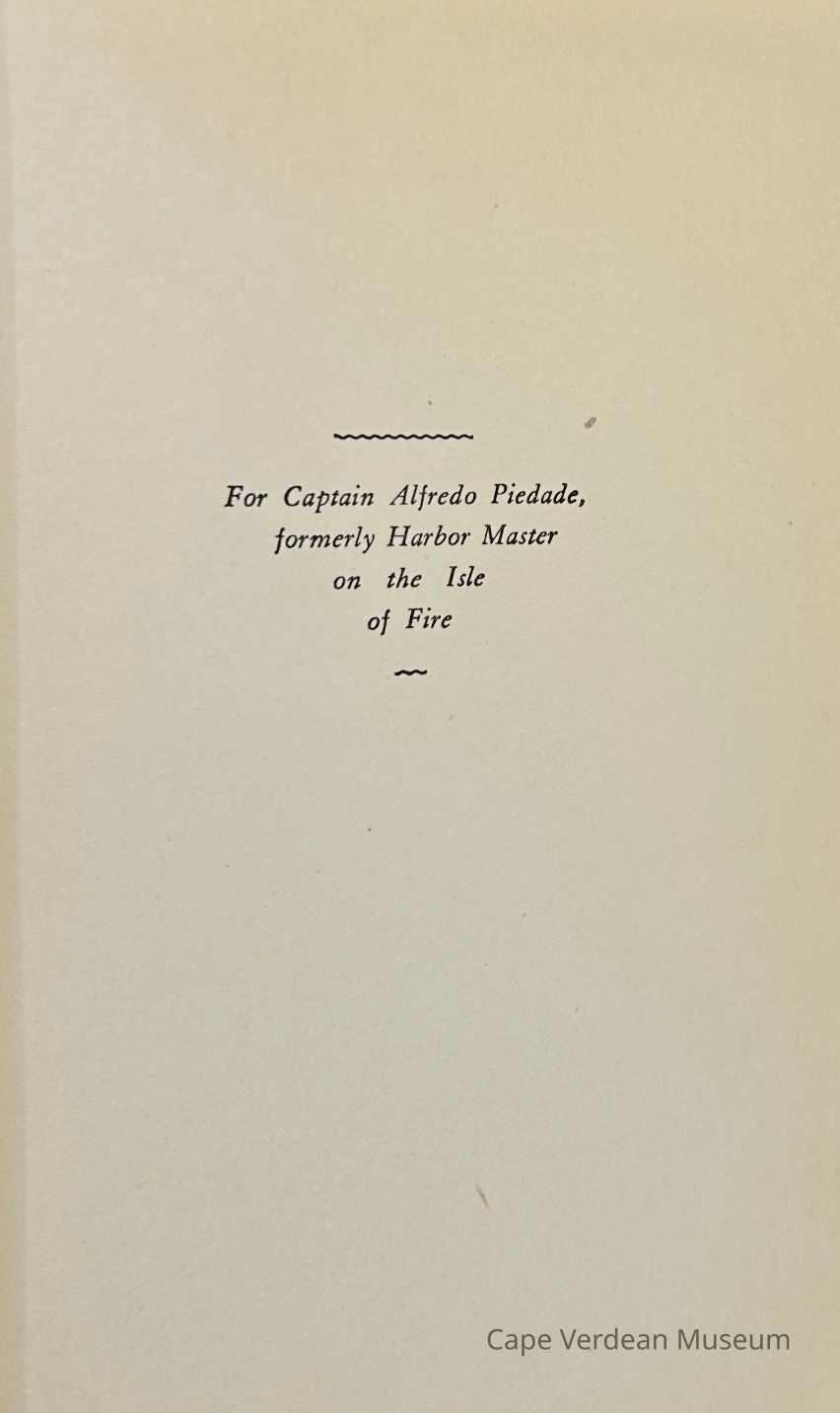 For Captain Alfredo Piedade,
formerly Harbor Master
on the Isle
of Fire

Cape Verdean Museum